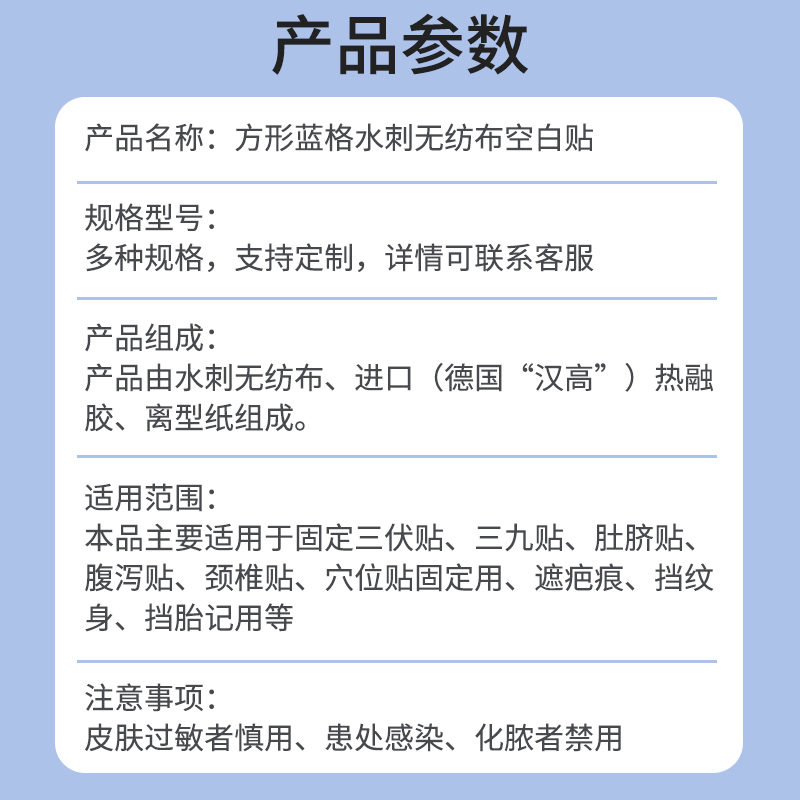 产品参数

产品名称：方形蓝格水刺无纺布空白贴

规格型号：
多种规格，支持定制，详情可联系客服

产品组成：
产品由水刺无纺布、进口（德国“汉高”）热融胶、离型纸组成。

适用范围：
本品主要适用于固定三伏贴、三九贴、肚脐贴、腹泻贴、颈椎贴、穴位贴固定用、遮疤痕、挡纹身、挡胎记用等

注意事项：
皮肤过敏者慎用、患处感染、化脓者禁用